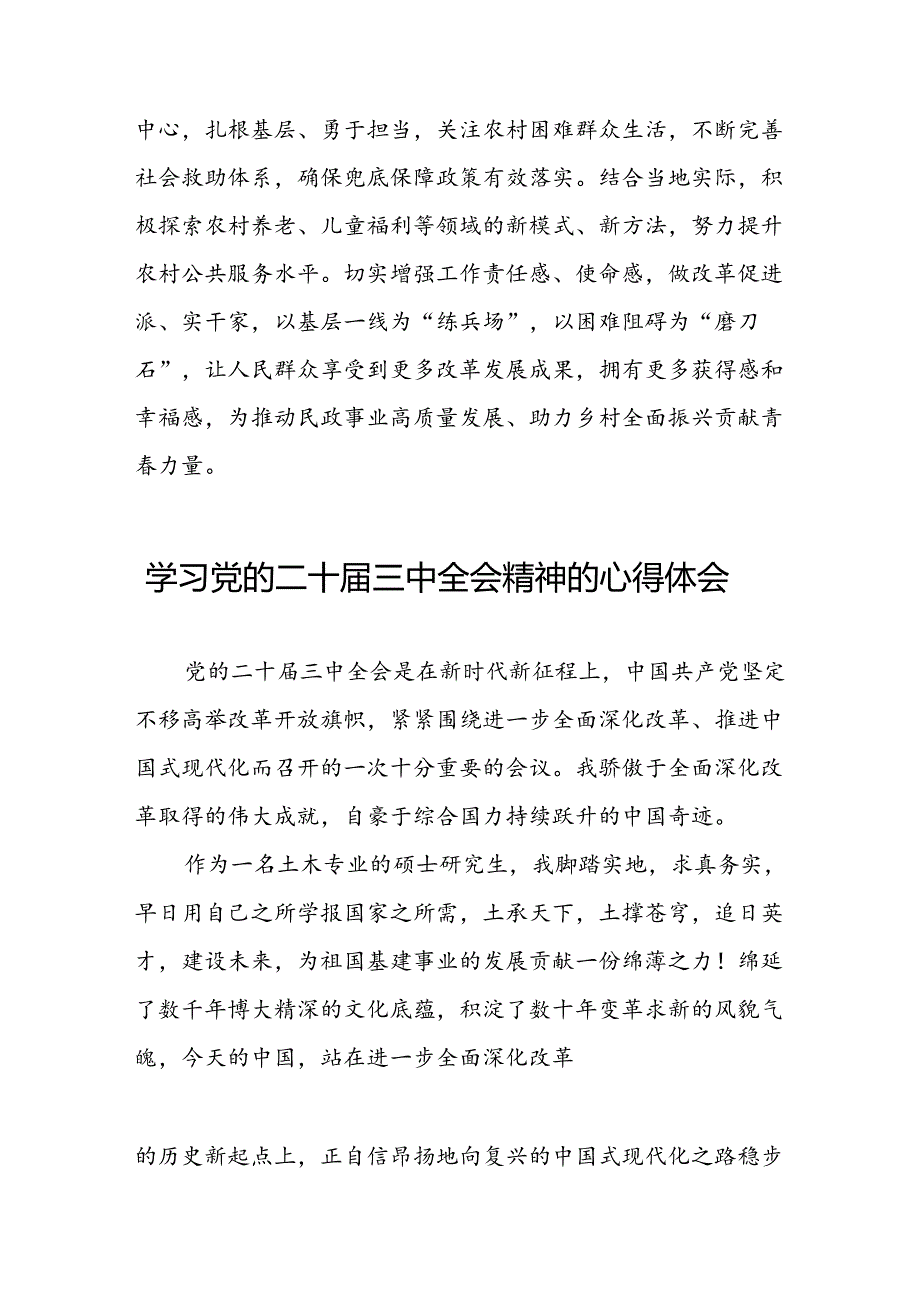 中心，扎根基层、勇于担当，关注农村困难群众生活，不断完善社会救助体系，确保兜底保障政策有效落实。结合当地实际，积极探索农村养老、儿童福利等领域的新模式、新方法，努力提升农村公共服务水平。切实增强工作责任感、使命感，做改革促进派、实干家，以基层一线为“练兵场”，以困难阻碍为“磨刀石”，让人民群众享受到更多改革发展成果，拥有更多获得感和幸福感，为推动民政事业高质量发展、助力乡村全面振兴贡献青春力量。

学习党的二十届三中全会精神的心得体会

党的二十届三中全会是在新时代新征程上，中国共产党坚定不移高举改革开放旗帜，紧紧围绕进一步全面深化改革、推进中国式现代化而召开的一次十分重要的会议。我骄傲于全面深化改革取得的伟大成就，自豪于综合国力持续跃升的中国奇迹。

作为一名土木专业的硕士研究生，我脚踏实地，求真务实，早日用自己之所学报国家之所需，土承天下，土撑苍穹，追日英才，建设未来，为祖国基建事业的发展贡献一份绵薄之力！绵延了数千年博大精深的文化底蕴，积淀了数十年变革求新的风貌气魄，今天的中国，站在进一步全面深化改革

的历史新起点上，正自信昂扬地向复兴的中国式现代化之路稳步